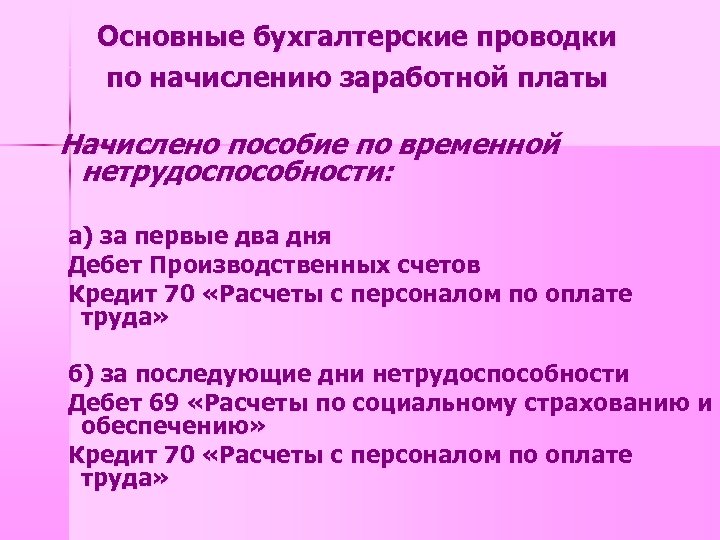 Основные бухгалтерские проводки
по начислению заработной платы

Начислено пособие по временной нетрудоспособности:

а) за первые два дня
Дебет Производственных счетов
Кредит 70 «Расчеты с персоналом по оплате труда»

б) за последующие дни нетрудоспособности
Дебет 69 «Расчеты по социальному страхованию и обеспечению»
Кредит 70 «Расчеты с персоналом по оплате труда»